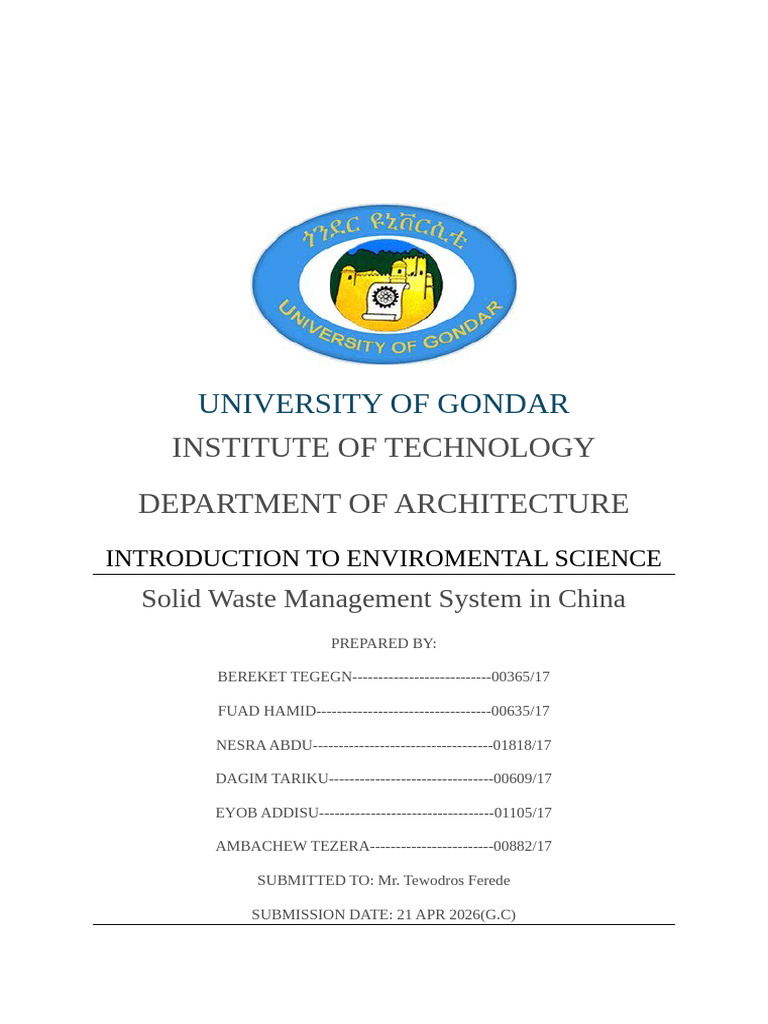 ጎንደር ዩኒቨርሲቲ

UNIVERSITY OF GONDAR

UNIVERSITY OF GONDAR

INSTITUTE OF TECHNOLOGY

DEPARTMENT OF ARCHITECTURE

INTRODUCTION TO ENVIROMENTAL SCIENCE

Solid Waste Management System in China

PREPARED BY:

BEREKET TEGEGN---------------------------00365/17

FUAD HAMID----------------------------------00635/17

NESRA ABDU-----------------------------------01818/17

DAGIM TARIKU--------------------------------00609/17

EYOB ADDISU----------------------------------01105/17

AMBACHEW TEZERA------------------------00882/17

SUBMITTED TO: Mr. Tewodros Ferede

SUBMISSION DATE: 21 APR 2026(G.C)